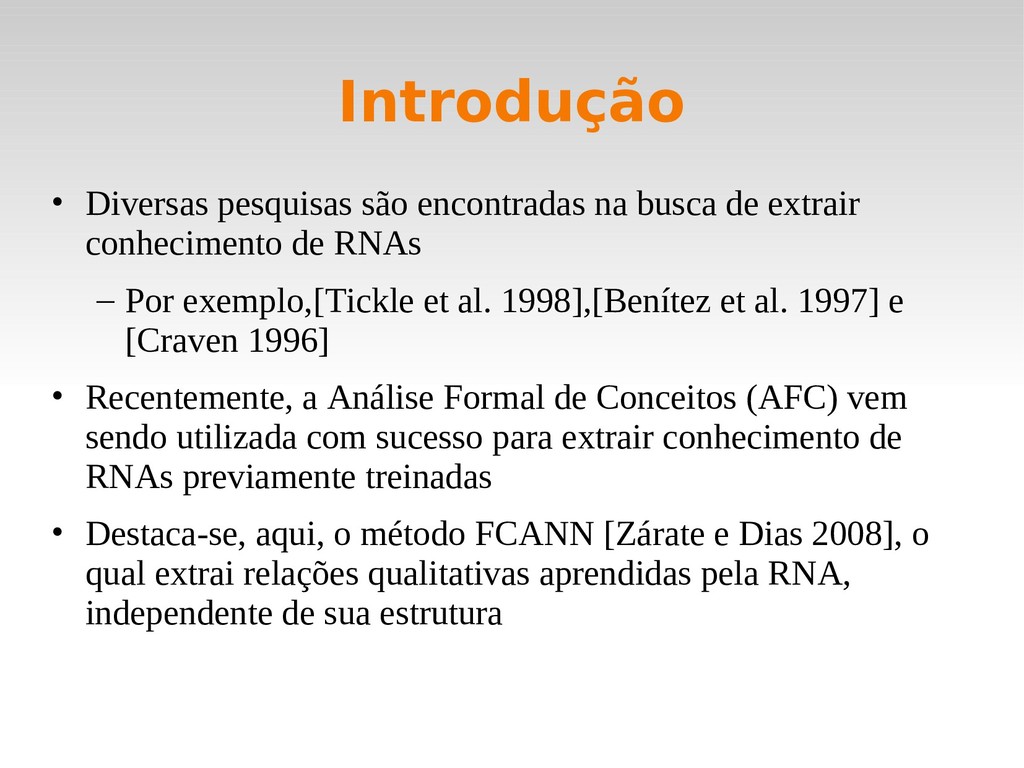 Introdução

• Diversas pesquisas são encontradas na busca de extrair conhecimento de RNAs

– Por exemplo,[Tickle et al. 1998],[Benítez et al. 1997] e [Craven 1996]

• Recentemente, a Análise Formal de Conceitos (AFC) vem sendo utilizada com sucesso para extrair conhecimento de RNAs previamente treinadas

• Destaca-se, aqui, o método FCANN [Zárate e Dias 2008], o qual extrai relações qualitativas aprendidas pela RNA, independente de sua estrutura